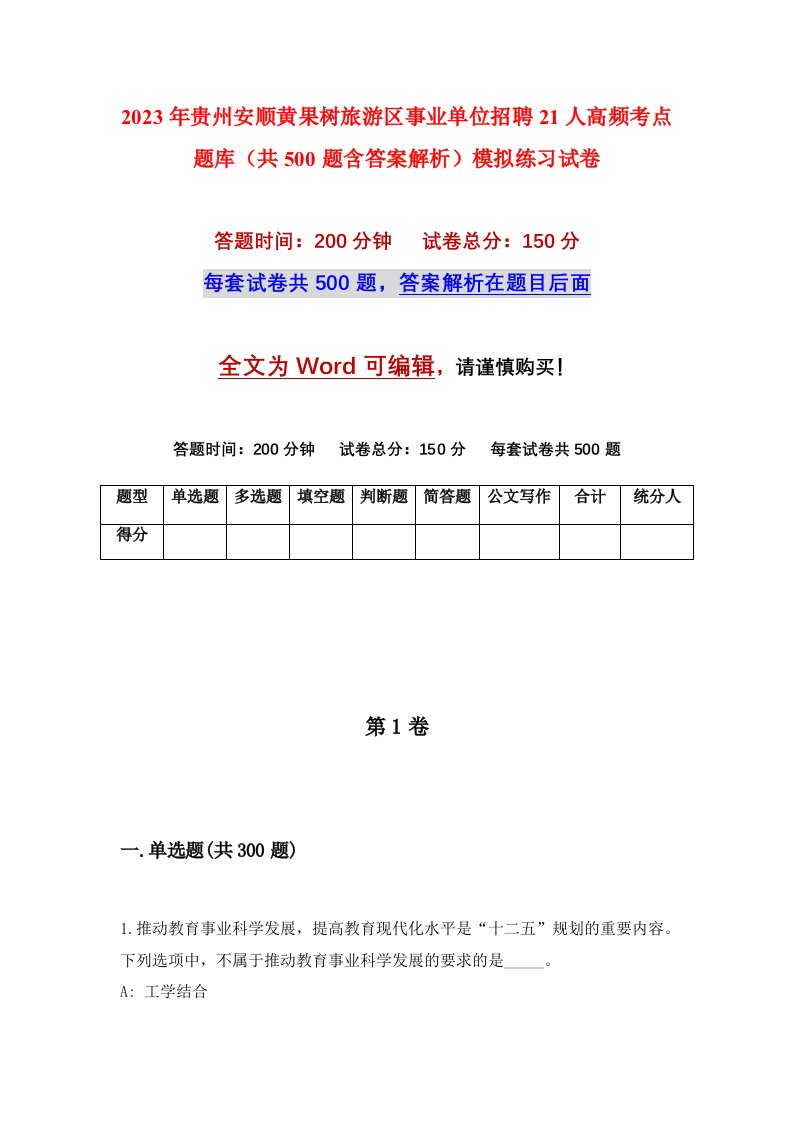 2023年贵州安顺黄果树旅游区事业单位招聘21人高频考点题库（共500题含答案解析）模拟练习试卷

答题时间：200分钟　　试卷总分：150分

每套试卷共500题，答案解析在题目后面

全文为Word可编辑，请谨慎购买！

答题时间：200分钟　　试卷总分：150分　　每套试卷共500题

| 题型 | 单选题 | 多选题 | 填空题 | 判断题 | 简答题 | 公文写作 | 合计 | 统分人 |
|---|---|---|---|---|---|---|---|---|
| 得分 | | | | | | | | |

第1卷

一.单选题(共300题)

1.推动教育事业科学发展，提高教育现代化水平是“十二五”规划的重要内容。下列选项中，不属于推动教育事业科学发展的要求的是_____。

A: 工学结合